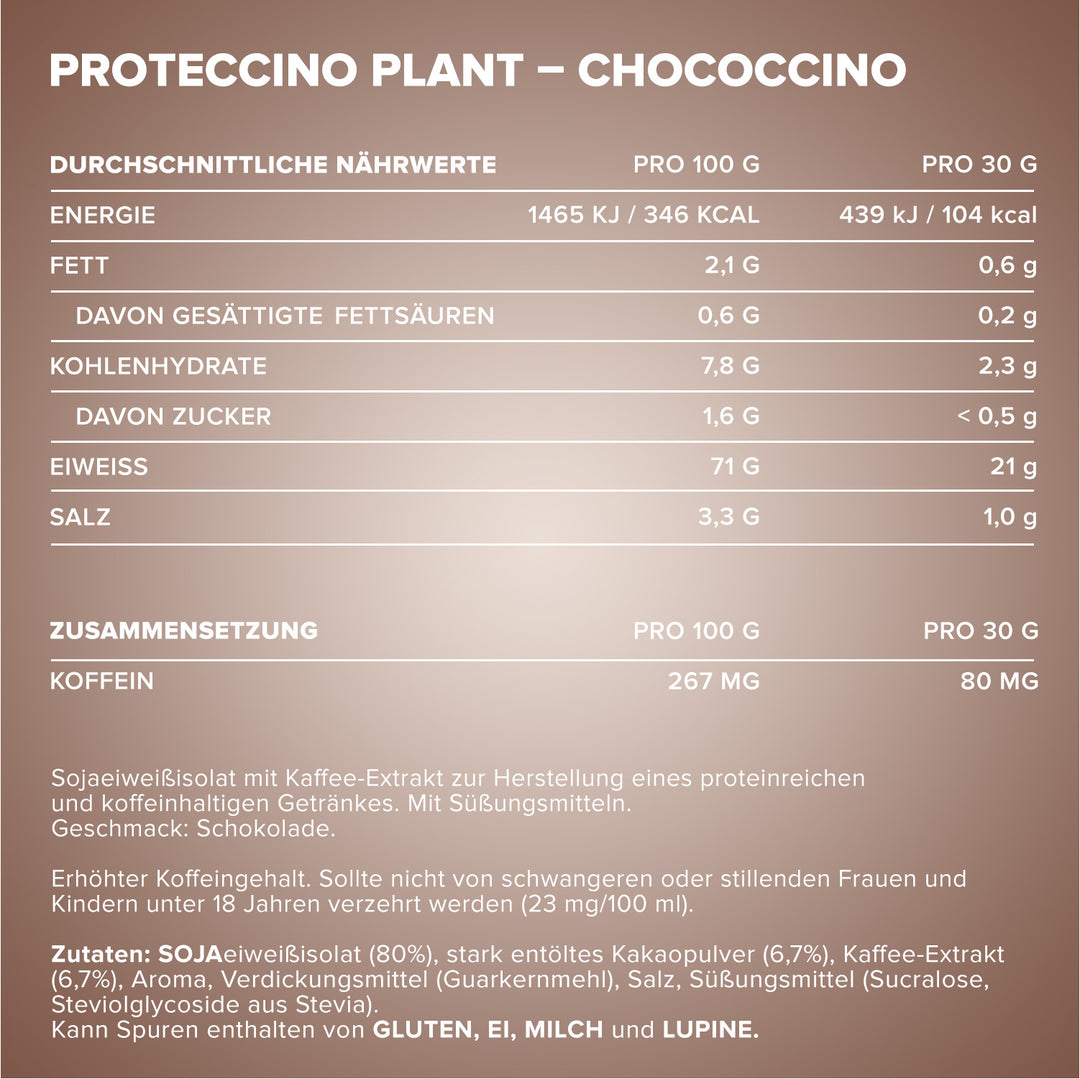 PROTECCINO PLANT – CHOCOCCINO

| DURCHSCHNITTLICHE NÄHRWERTE | PRO 100 G | PRO 30 G |
|---|---|---|
| ENERGIE | 1465 KJ / 346 KCAL | 439 kJ / 104 kcal |
| FETT | 2,1 G | 0,6 g |
| DAVON GESÄTTIGTE FETTSÄUREN | 0,6 G | 0,2 g |
| KOHLENHYDRATE | 7,8 G | 2,3 g |
| DAVON ZUCKER | 1,6 G | < 0,5 g |
| EIWEISS | 71 G | 21 g |
| SALZ | 3,3 G | 1,0 g |

| ZUSAMMENSETZUNG | PRO 100 G | PRO 30 G |
|---|---|---|
| KOFFEIN | 267 MG | 80 MG |

Sojaeiweißisolat mit Kaffee-Extrakt zur Herstellung eines proteinreichen und koffeinhaltigen Getränkes. Mit Süßungsmitteln. Geschmack: Schokolade.

Erhöhter Koffeingehalt. Sollte nicht von schwangeren oder stillenden Frauen und Kindern unter 18 Jahren verzehrt werden (23 mg/100 ml).

Zutaten: SOJAeiweißisolat (80%), stark entöltes Kakaopulver (6,7%), Kaffee-Extrakt (6,7%), Aroma, Verdickungsmittel (Guarkernmehl), Salz, Süßungsmittel (Sucralose, Steviolglycoside aus Stevia).
Kann Spuren enthalten von GLUTEN, EI, MILCH und LUPINE.